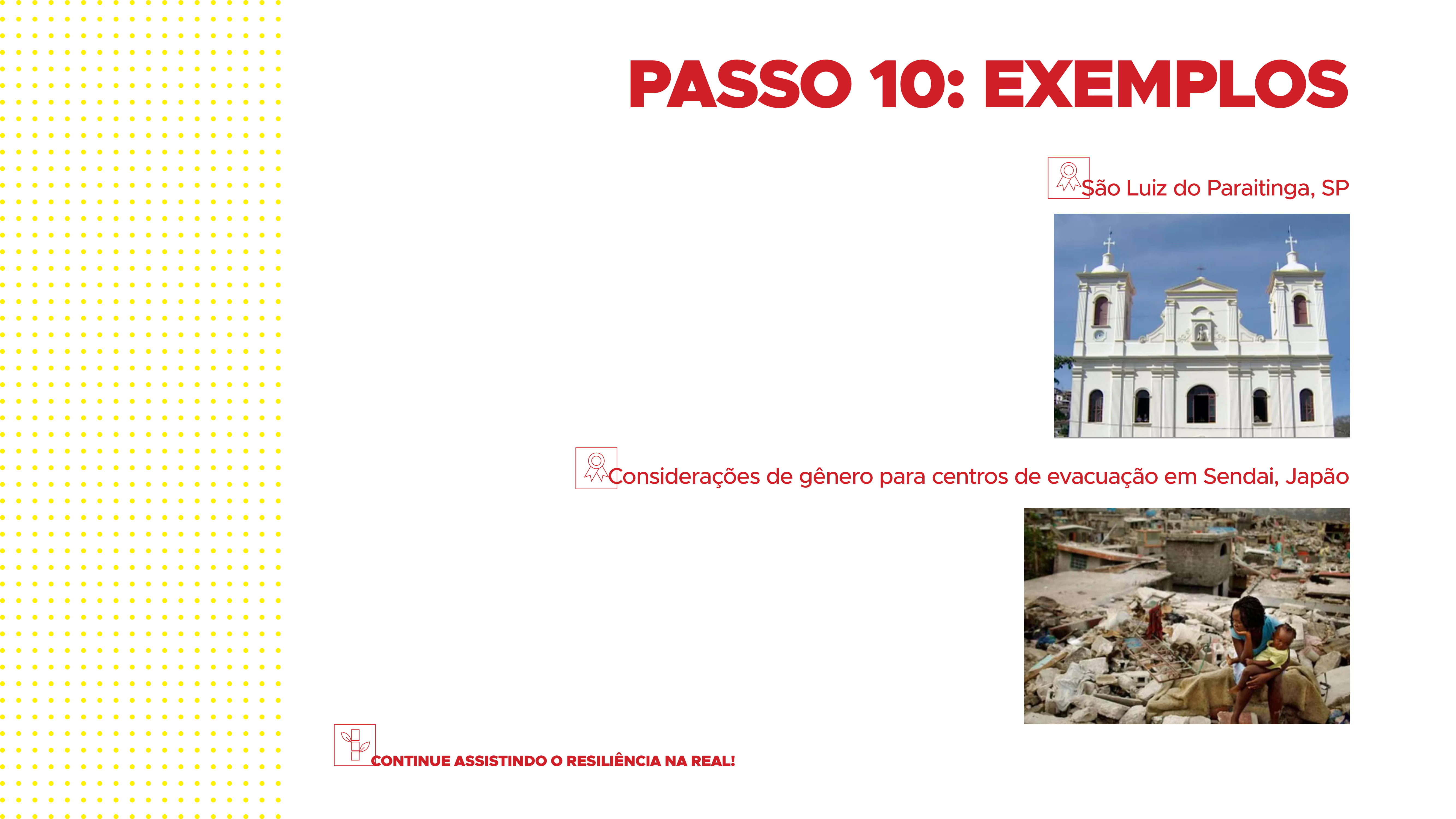 PASSO 10: EXEMPLOS

São Luiz do Paraitinga, SP

Considerações de gênero para centros de evacuação em Sendai, Japão

CONTINUE ASSISTINDO O RESILIÊNCIA NA REAL!